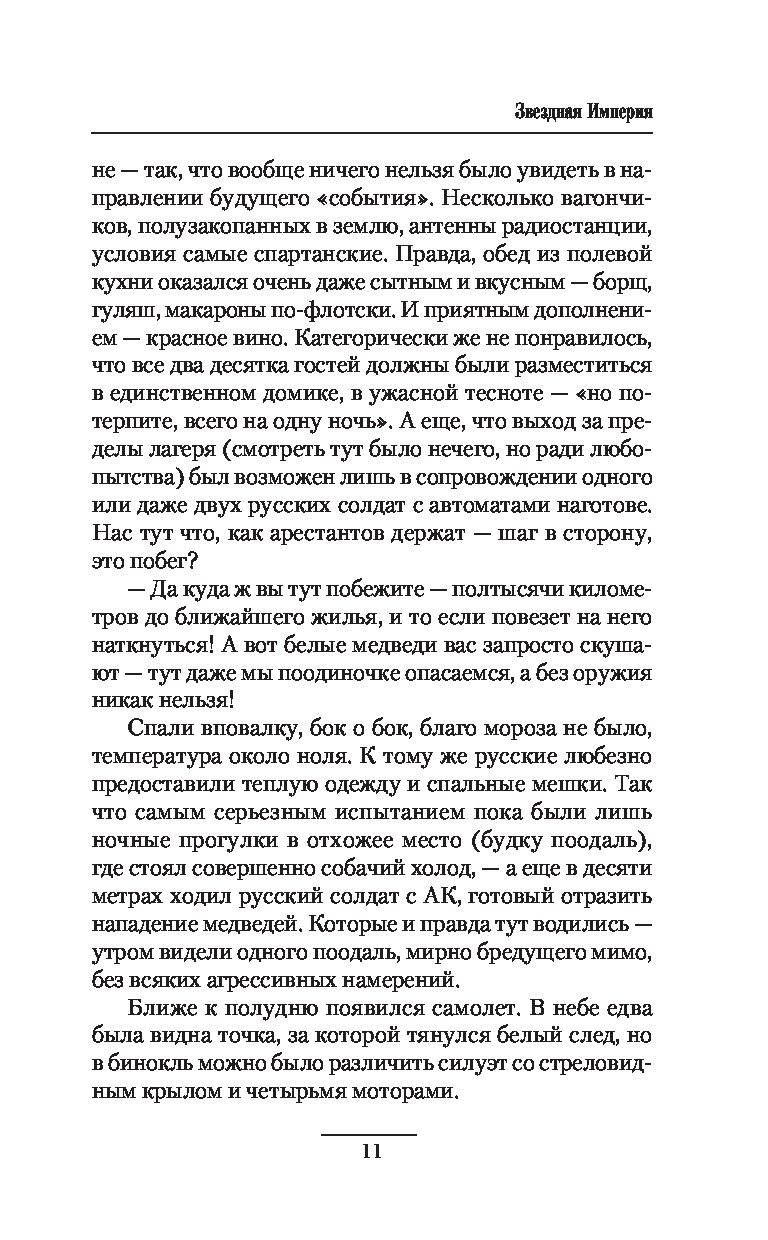 Звездная Империя

не — так, что вообще ничего нельзя было увидеть в направлении будущего «события». Несколько вагончиков, полузакопанных в землю, антенны радиостанции, условия самые спартанские. Правда, обед из полевой кухни оказался очень даже сытным и вкусным — борщ, гуляш, макароны по-флотски. И приятным дополнением — красное вино. Категорически же не понравилось, что все два десятка гостей должны были разместиться в единственном домике, в ужасной тесноте — «но потерпите, всего на одну ночь». А еще, что выход за пределы лагеря (смотреть тут было нечего, но ради любопытства) был возможен лишь в сопровождении одного или даже двух русских солдат с автоматами наготове. Нас тут что, как арестантов держат — шаг в сторону, это побег?

— Да куда ж вы тут побежите — полтысячи километров до ближайшего жилья, и то если повезет на него наткнуться! А вот белые медведи вас запросто скушают — тут даже мы поодиночке опасаемся, а без оружия никак нельзя!

Спали вповалку, бок о бок, благо мороза не было, температура около ноля. К тому же русские любезно предоставили теплую одежду и спальные мешки. Так что самым серьезным испытанием пока были лишь ночные прогулки в отхожее место (будку поодаль), где стоял совершенно собачий холод, — а еще в десяти метрах ходил русский солдат с АК, готовый отразить нападение медведей. Которые и правда тут водились — утром видели одного поодаль, мирно бредущего мимо, без всяких агрессивных намерений.

Ближе к полудню появился самолет. В небе едва была видна точка, за которой тянулся белый след, но в бинокль можно было различить силуэт со стреловидным крылом и четырьмя моторами.

11